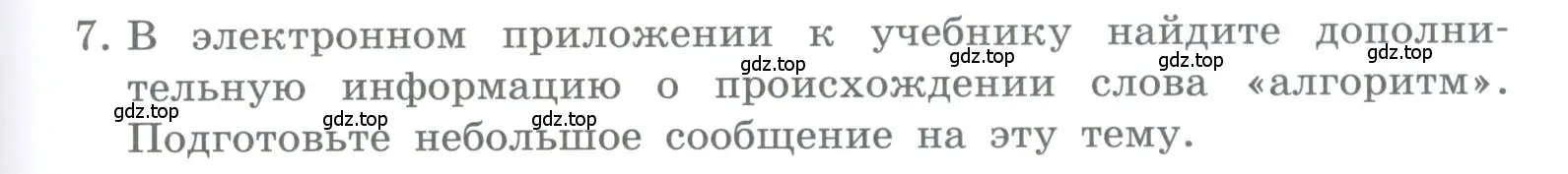 7. В электронном приложении к учебнику найдите дополнительную информацию о происхождении слова «алгоритм». Подготовьте небольшое сообщение на эту тему.

gdz.top gdz.top gdz.top gdz.top gdz.top gdz.top gdz.top